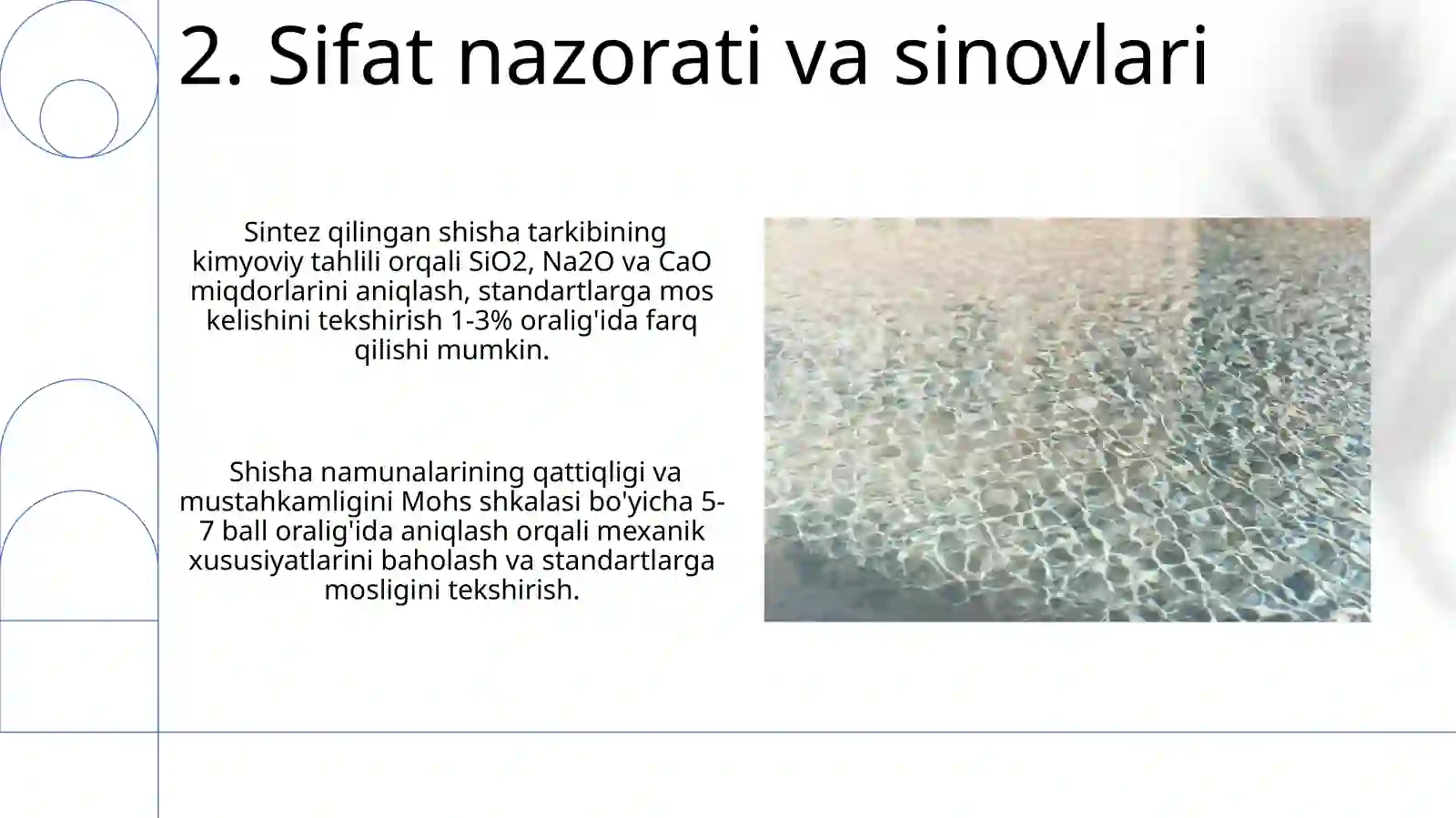 2. Sifat nazorati va sinovlari

Sintez qilingan shisha tarkibining kimyoviy tahlili orqali SiO2, Na2O va CaO miqdorlarini aniqlash, standartlarga mos kelishini tekshirish 1-3% oralig'ida farq qilishi mumkin.

Shisha namunalarining qattiqligi va mustahkamligini Mohs shkalasi bo'yicha 5-7 ball oralig'ida aniqlash orqali mexanik xususiyatlarini baholash va standartlarga mosligini tekshirish.